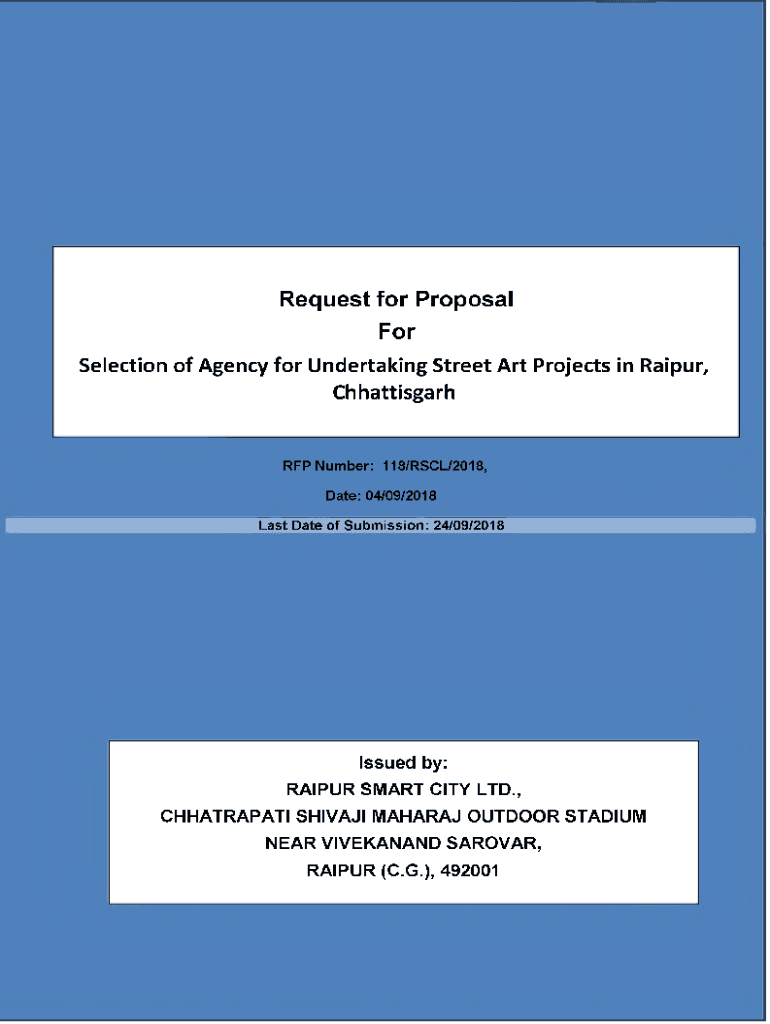 Request for Proposal
For
Selection of Agency for Undertaking Street Art Projects in Raipur, Chhattisgarh

RFP Number: 118/RSCL/2018,

Date: 04/09/2018

Last Date of Submission: 24/09/2018

Issued by:
RAIPUR SMART CITY LTD.,
CHHATRAPATI SHIVAJI MAHARAJ OUTDOOR STADIUM
NEAR VIVEKANAND SAROVAR,
RAIPUR (C.G.), 492001